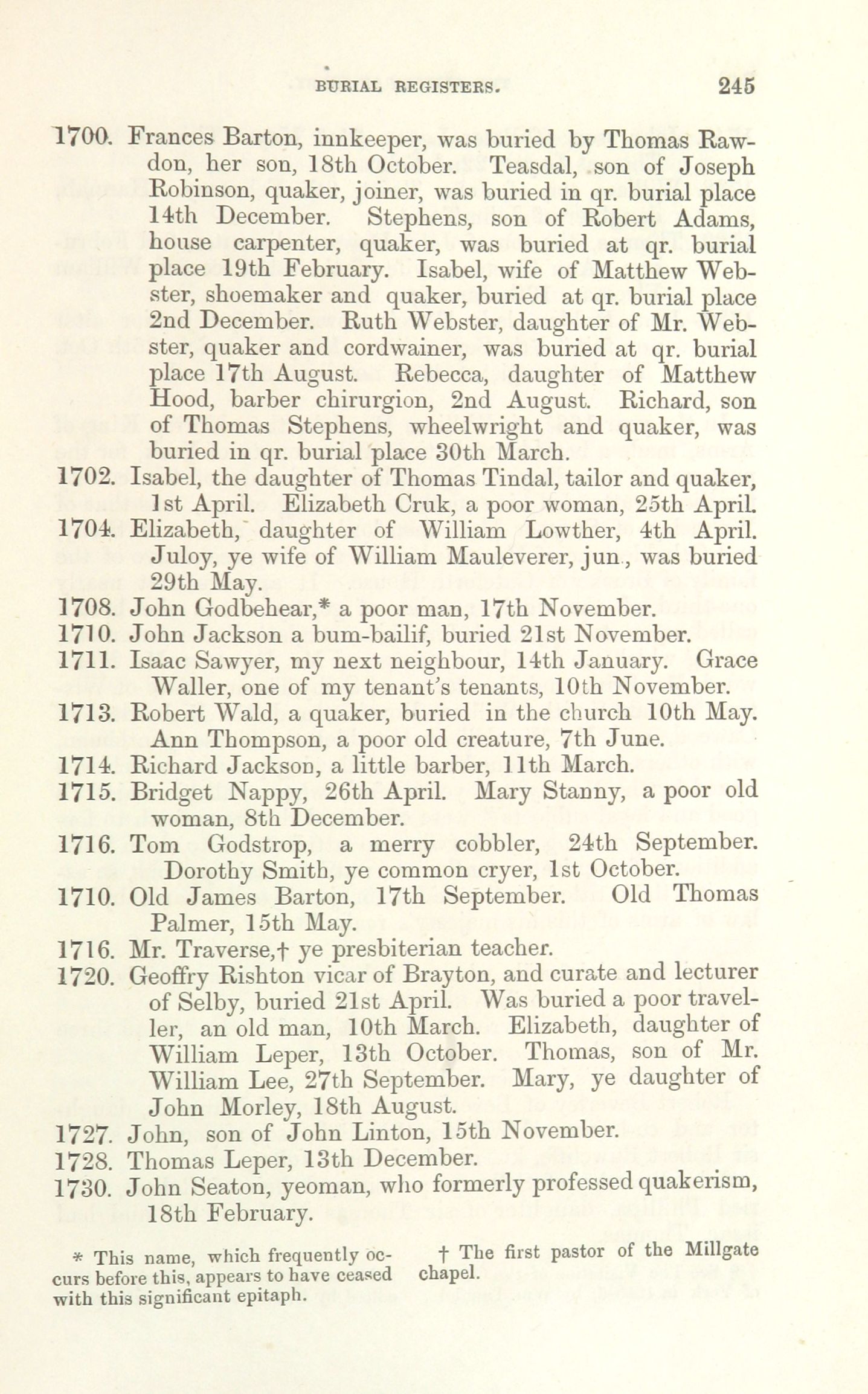 BURIAL REGISTERS. 245

1700. Frances Barton, innkeeper, was buried by Thomas Rawdon, her son, 18th October. Teasdal, son of Joseph Robinson, quaker, joiner, was buried in qr. burial place 14th December. Stephens, son of Robert Adams, house carpenter, quaker, was buried at qr. burial place 19th February. Isabel, wife of Matthew Webster, shoemaker and quaker, buried at qr. burial place 2nd December. Ruth Webster, daughter of Mr. Webster, quaker and cordwainer, was buried at qr. burial place 17th August. Rebecca, daughter of Matthew Hood, barber chirurgion, 2nd August. Richard, son of Thomas Stephens, wheelwright and quaker, was buried in qr. burial place 30th March.

1702. Isabel, the daughter of Thomas Tindal, tailor and quaker, 1st April. Elizabeth Cruk, a poor woman, 25th April.

1704. Elizabeth, daughter of William Lowther, 4th April. Juloy, ye wife of William Mauleverer, jun., was buried 29th May.

1708. John Godbehear,* a poor man, 17th November.

1710. John Jackson a bum-bailif, buried 21st November.

1711. Isaac Sawyer, my next neighbour, 14th January. Grace Waller, one of my tenant's tenants, 10th November.

1713. Robert Wald, a quaker, buried in the church 10th May. Ann Thompson, a poor old creature, 7th June.

1714. Richard Jackson, a little barber, 11th March.

1715. Bridget Nappy, 26th April. Mary Stanny, a poor old woman, 8th December.

1716. Tom Godstrop, a merry cobbler, 24th September. Dorothy Smith, ye common cryer, 1st October.

1710. Old James Barton, 17th September. Old Thomas Palmer, 15th May.

1716. Mr. Traverse,† ye presbiterian teacher.

1720. Geoffry Rishton vicar of Brayton, and curate and lecturer of Selby, buried 21st April. Was buried a poor traveller, an old man, 10th March. Elizabeth, daughter of William Leper, 13th October. Thomas, son of Mr. William Lee, 27th September. Mary, ye daughter of John Morley, 18th August.

1727. John, son of John Linton, 15th November.

1728. Thomas Leper, 13th December.

1730. John Seaton, yeoman, who formerly professed quakerism, 18th February.

* This name, which frequently occurs before this, appears to have ceased with this significant epitaph.

† The first pastor of the Millgate chapel.